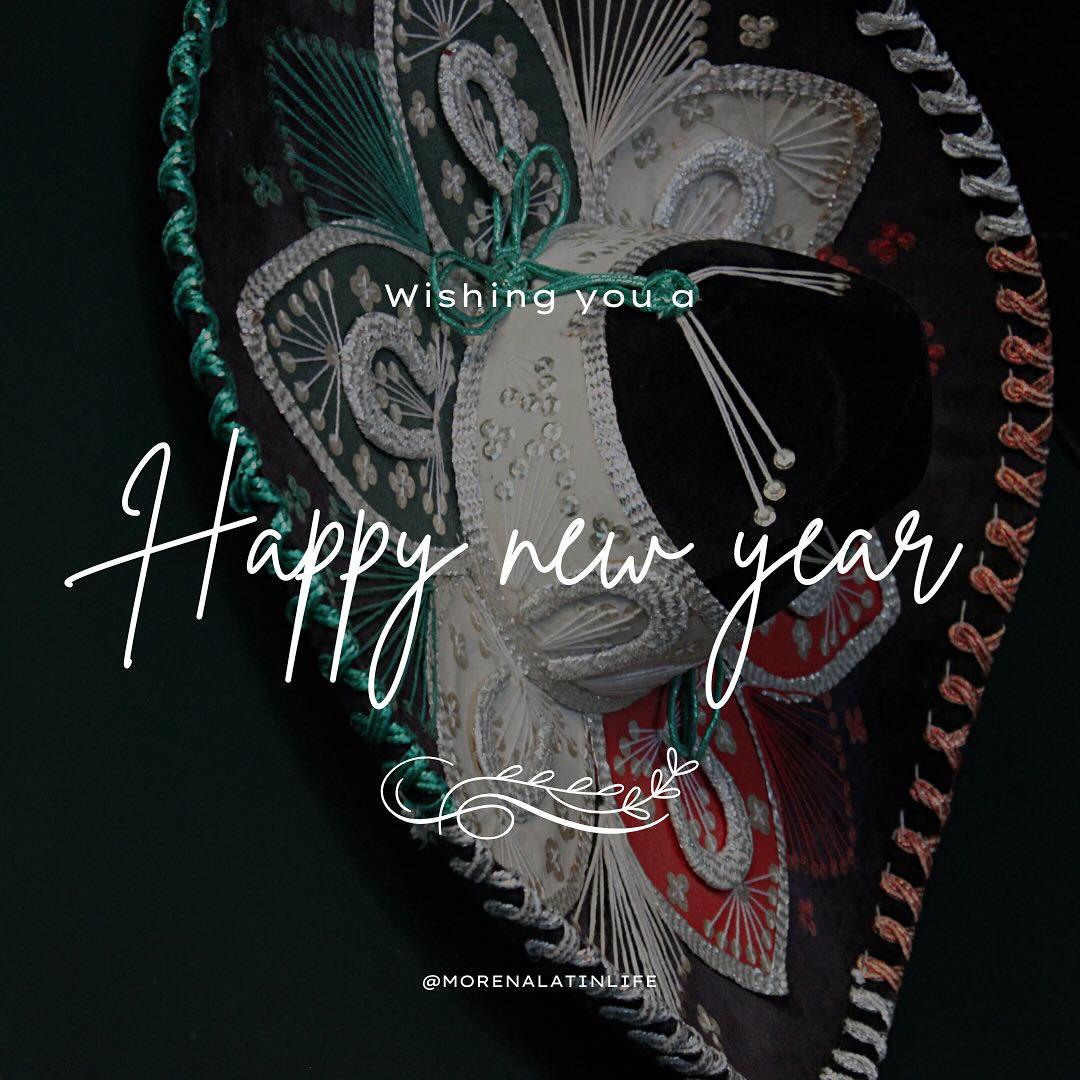 Wishing you a

Happy new year

@MORENALATINLIFE